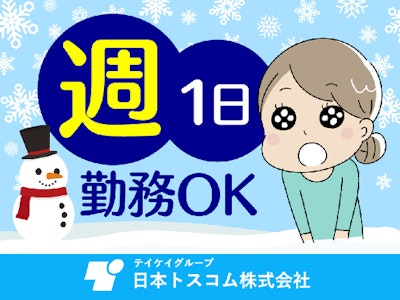 週 1日
勤務OK

テイケイグループ
日本トスコム株式会社